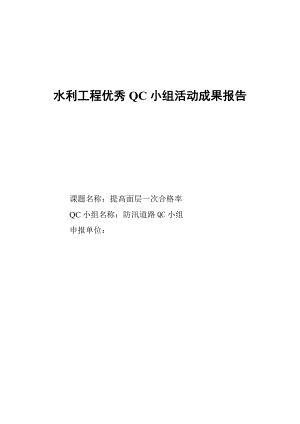 水利工程优秀 QC 小组活动成果报告

课题名称：提高面层一次合格率

QC 小组名称：防汛道路 QC 小组

申报单位：